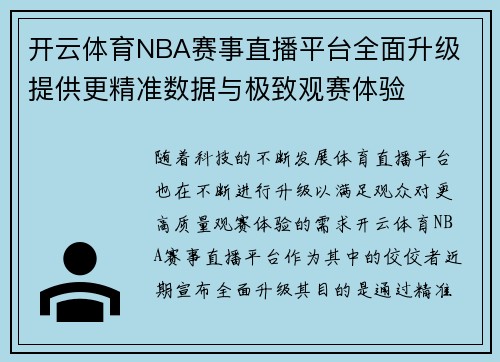 开云体育NBA赛事直播平台全面升级提供更精准数据与极致观赛体验

随着科技的不断发展体育直播平台也在不断进行升级以满足观众对更高质量观赛体验的需求开云体育NBA赛事直播平台作为其中的佼佼者近期宣布全面升级其目的是通过精准